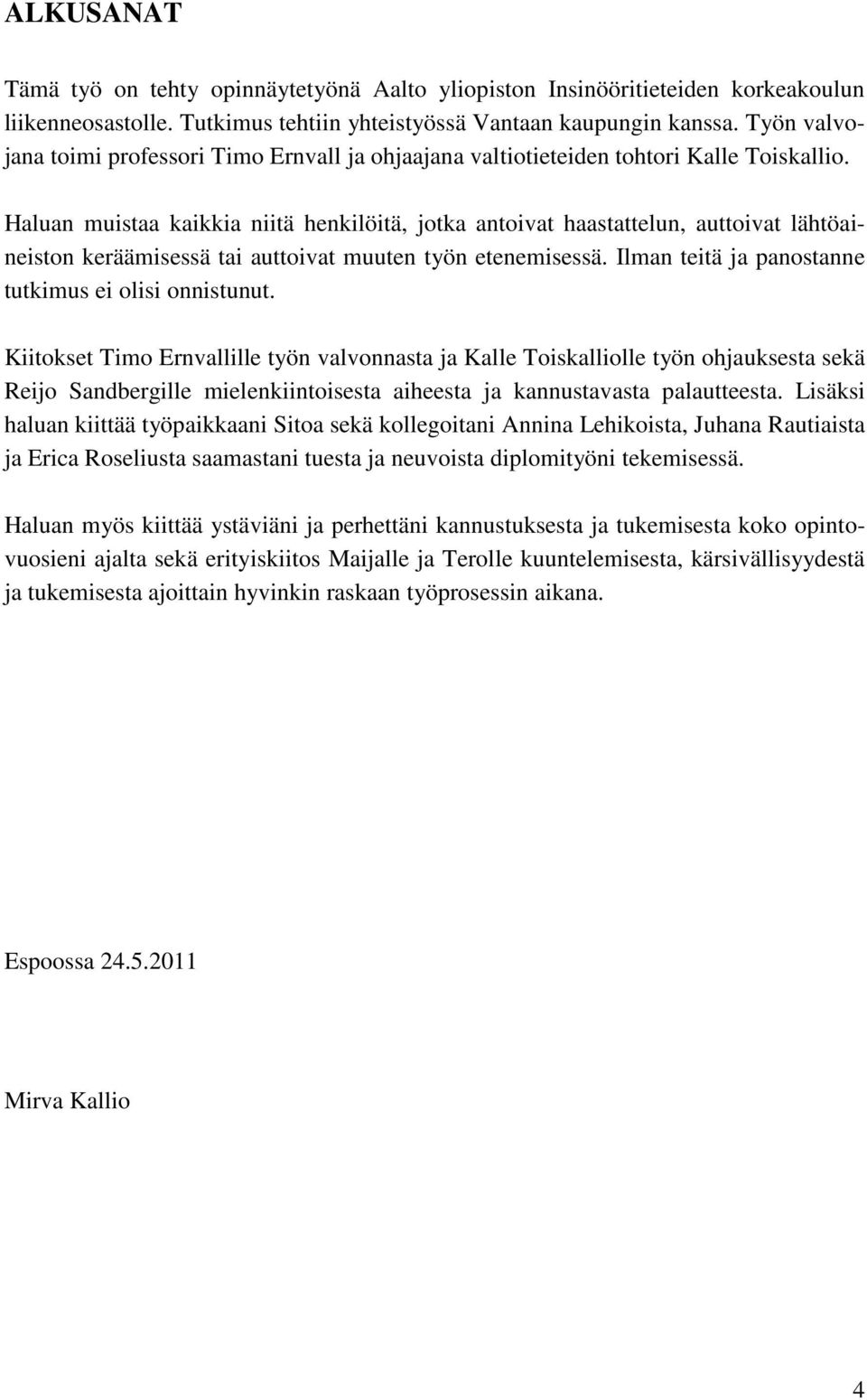 ALKUSANAT

Tämä työ on tehty opinnäytetyönä Aalto yliopiston Insinööritieteiden korkeakoulun liikenneosastolle. Tutkimus tehtiin yhteistyössä Vantaan kaupungin kanssa. Työn valvojana toimi professori Timo Ernvall ja ohjaajana valtiotieteiden tohtori Kalle Toiskallio.

Haluan muistaa kaikkia niitä henkilöitä, jotka antoivat haastattelun, auttoivat lähtöaineiston keräämisessä tai auttoivat muuten työn etenemisessä. Ilman teitä ja panostanne tutkimus ei olisi onnistunut.

Kiitokset Timo Ernvallille työn valvonnasta ja Kalle Toiskalliolle työn ohjauksesta sekä Reijo Sandbergille mielenkiintoisesta aiheesta ja kannustavasta palautteesta. Lisäksi haluan kiittää työpaikkaani Sitoa sekä kollegoitani Annina Lehikoista, Juhana Rautiaista ja Erica Roseliusta saamastani tuesta ja neuvoista diplomityöni tekemisessä.

Haluan myös kiittää ystäviäni ja perhettäni kannustuksesta ja tukemisesta koko opintovuosieni ajalta sekä erityiskiitos Maijalle ja Terolle kuuntelemisesta, kärsivällisyydestä ja tukemisesta ajoittain hyvinkin raskaan työprosessin aikana.

Espoossa 24.5.2011

Mirva Kallio

4